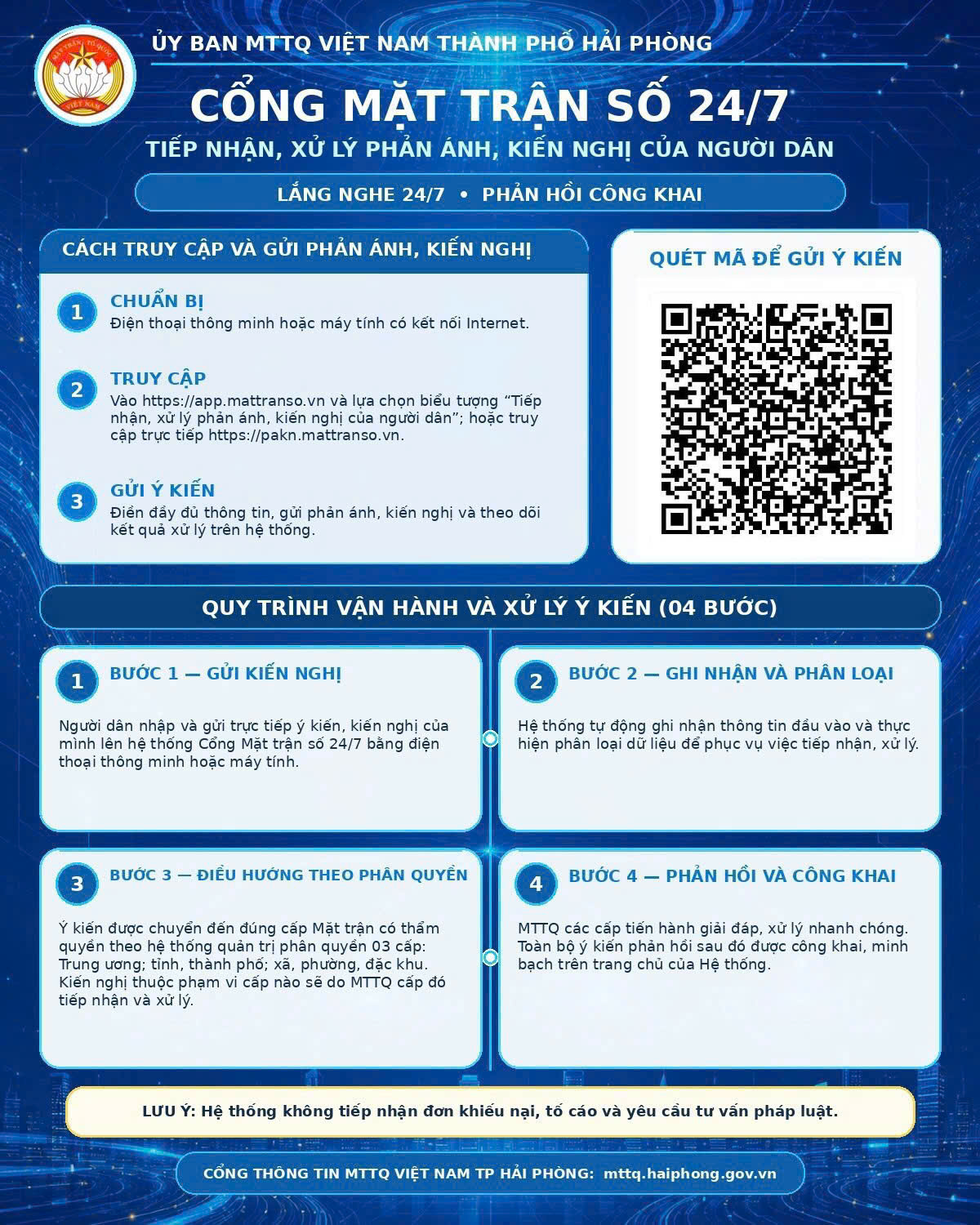 ỦY BAN MTTQ VIỆT NAM THÀNH PHỐ HẢI PHÒNG

CỔNG MẶT TRẬN SỐ 24/7

TIẾP NHẬN, XỬ LÝ PHẢN ÁNH, KIẾN NGHỊ CỦA NGƯỜI DÂN

LẮNG NGHE 24/7 • PHẢN HỒI CÔNG KHAI

CÁCH TRUY CẬP VÀ GỬI PHẢN ÁNH, KIẾN NGHỊ

1
CHUẨN BỊ
Điện thoại thông minh hoặc máy tính có kết nối Internet.

2
TRUY CẬP
Vào https://app.mattranso.vn và lựa chọn biểu tượng "Tiếp nhận, xử lý phản ánh, kiến nghị của người dân"; hoặc truy cập trực tiếp https://pakn.mattranso.vn.

3
GỬI Ý KIẾN
Điền đầy đủ thông tin, gửi phản ánh, kiến nghị và theo dõi kết quả xử lý trên hệ thống.

QUÉT MÃ ĐỂ GỬI Ý KIẾN

QUY TRÌNH VẬN HÀNH VÀ XỬ LÝ Ý KIẾN (04 BƯỚC)

1
BƯỚC 1 — GỬI KIẾN NGHỊ
Người dân nhập và gửi trực tiếp ý kiến, kiến nghị của mình lên hệ thống Cổng Mặt trận số 24/7 bằng điện thoại thông minh hoặc máy tính.

2
BƯỚC 2 — GHI NHẬN VÀ PHÂN LOẠI
Hệ thống tự động ghi nhận thông tin đầu vào và thực hiện phân loại dữ liệu để phục vụ việc tiếp nhận, xử lý.

3
BƯỚC 3 — ĐIỀU HƯỚNG THEO PHÂN QUYỀN
Ý kiến được chuyển đến đúng cấp Mặt trận có thẩm quyền theo hệ thống quản trị phân quyền 03 cấp: Trung ương; tỉnh, thành phố; xã, phường, đặc khu. Kiến nghị thuộc phạm vi cấp nào sẽ do MTTQ cấp đó tiếp nhận và xử lý.

4
BƯỚC 4 — PHẢN HỒI VÀ CÔNG KHAI
MTTQ các cấp tiến hành giải đáp, xử lý nhanh chóng. Toàn bộ ý kiến phản hồi sau đó được công khai, minh bạch trên trang chủ của Hệ thống.

LƯU Ý: Hệ thống không tiếp nhận đơn khiếu nại, tố cáo và yêu cầu tư vấn pháp luật.

CỔNG THÔNG TIN MTTQ VIỆT NAM TP HẢI PHÒNG: mttq.haiphong.gov.vn